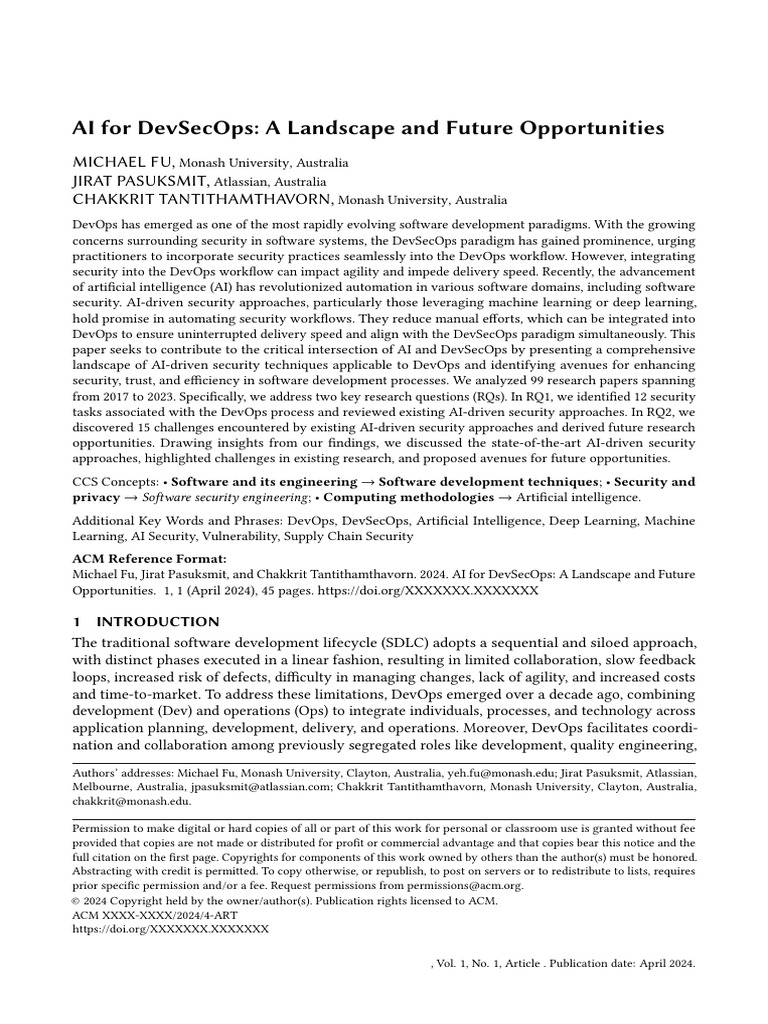 AI for DevSecOps: A Landscape and Future Opportunities

MICHAEL FU, Monash University, Australia
JIRAT PASUKSMIT, Atlassian, Australia
CHAKKRIT TANTITHAMTHAVORN, Monash University, Australia

DevOps has emerged as one of the most rapidly evolving software development paradigms. With the growing concerns surrounding security in software systems, the DevSecOps paradigm has gained prominence, urging practitioners to incorporate security practices seamlessly into the DevOps workflow. However, integrating security into the DevOps workflow can impact agility and impede delivery speed. Recently, the advancement of artificial intelligence (AI) has revolutionized automation in various software domains, including software security. AI-driven security approaches, particularly those leveraging machine learning or deep learning, hold promise in automating security workflows. They reduce manual efforts, which can be integrated into DevOps to ensure uninterrupted delivery speed and align with the DevSecOps paradigm simultaneously. This paper seeks to contribute to the critical intersection of AI and DevSecOps by presenting a comprehensive landscape of AI-driven security techniques applicable to DevOps and identifying avenues for enhancing security, trust, and efficiency in software development processes. We analyzed 99 research papers spanning from 2017 to 2023. Specifically, we address two key research questions (RQs). In RQ1, we identified 12 security tasks associated with the DevOps process and reviewed existing AI-driven security approaches. In RQ2, we discovered 15 challenges encountered by existing AI-driven security approaches and derived future research opportunities. Drawing insights from our findings, we discussed the state-of-the-art AI-driven security approaches, highlighted challenges in existing research, and proposed avenues for future opportunities.

CCS Concepts: • Software and its engineering → Software development techniques; • Security and privacy → Software security engineering; • Computing methodologies → Artificial intelligence.

Additional Key Words and Phrases: DevOps, DevSecOps, Artificial Intelligence, Deep Learning, Machine Learning, AI Security, Vulnerability, Supply Chain Security

ACM Reference Format:
Michael Fu, Jirat Pasuksmit, and Chakkrit Tantithamthavorn. 2024. AI for DevSecOps: A Landscape and Future Opportunities. 1, 1 (April 2024), 45 pages. https://doi.org/XXXXXXX.XXXXXXX

1 INTRODUCTION
The traditional software development lifecycle (SDLC) adopts a sequential and siloed approach, with distinct phases executed in a linear fashion, resulting in limited collaboration, slow feedback loops, increased risk of defects, difficulty in managing changes, lack of agility, and increased costs and time-to-market. To address these limitations, DevOps emerged over a decade ago, combining development (Dev) and operations (Ops) to integrate individuals, processes, and technology across application planning, development, delivery, and operations. Moreover, DevOps facilitates coordination and collaboration among previously segregated roles like development, quality engineering,

Authors' addresses: Michael Fu, Monash University, Clayton, Australia, yeh.fu@monash.edu; Jirat Pasuksmit, Atlassian, Melbourne, Australia, jpasuksmit@atlassian.com; Chakkrit Tantithamthavorn, Monash University, Clayton, Australia, chakkrit@monash.edu.

Permission to make digital or hard copies of all or part of this work for personal or classroom use is granted without fee provided that copies are not made or distributed for profit or commercial advantage and that copies bear this notice and the full citation on the first page. Copyrights for components of this work owned by others than the author(s) must be honored. Abstracting with credit is permitted. To copy otherwise, or republish, to post on servers or to redistribute to lists, requires prior specific permission and/or a fee. Request permissions from permissions@acm.org.
© 2024 Copyright held by the owner/author(s). Publication rights licensed to ACM.
ACM XXXX-XXXX/2024/4-ART
https://doi.org/XXXXXXX.XXXXXXX

, Vol. 1, No. 1, Article . Publication date: April 2024.